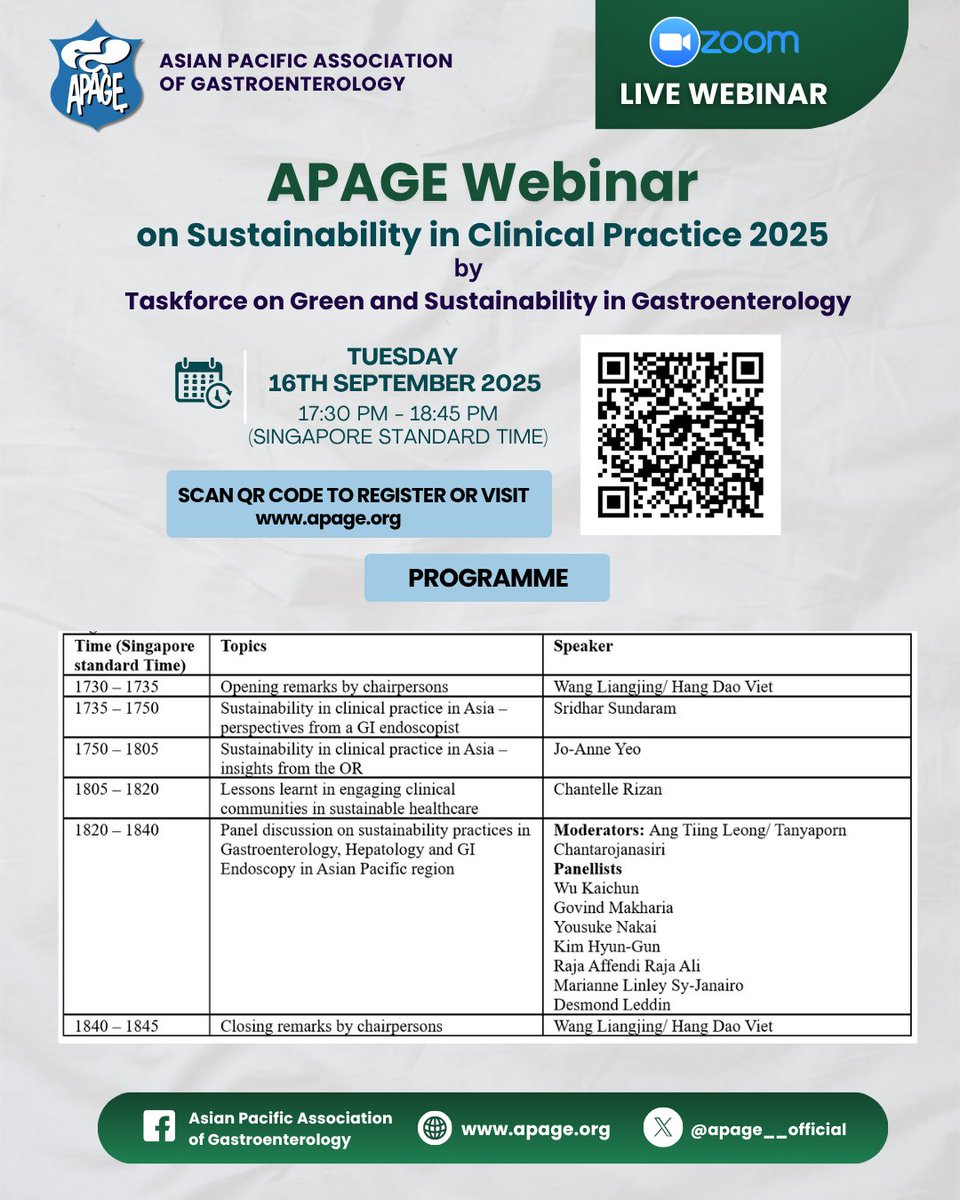 APAGE

ASIAN PACIFIC ASSOCIATION OF GASTROENTEROLOGY

zoom

LIVE WEBINAR

APAGE Webinar
on Sustainability in Clinical Practice 2025
by
Taskforce on Green and Sustainability in Gastroenterology

TUESDAY
16TH SEPTEMBER 2025
17:30 PM - 18:45 PM
(SINGAPORE STANDARD TIME)

SCAN QR CODE TO REGISTER OR VISIT www.apage.org

PROGRAMME

| Time (Singapore standard Time) | Topics | Speaker |
|---|---|---|
| 1730 – 1735 | Opening remarks by chairpersons | Wang Liangjing/ Hang Dao Viet |
| 1735 – 1750 | Sustainability in clinical practice in Asia – perspectives from a GI endoscopist | Sridhar Sundaram |
| 1750 – 1805 | Sustainability in clinical practice in Asia – insights from the OR | Jo-Anne Yeo |
| 1805 – 1820 | Lessons learnt in engaging clinical communities in sustainable healthcare | Chantelle Rizan |
| 1820 – 1840 | Panel discussion on sustainability practices in Gastroenterology, Hepatology and GI Endoscopy in Asian Pacific region | **Moderators:** Ang Tiing Leong/ Tanyaporn Chantarojanasiri **Panellists** Wu Kaichun Govind Makharia Yousuke Nakai Kim Hyun-Gun Raja Affendi Raja Ali Marianne Linley Sy-Janairo Desmond Leddin |
| 1840 – 1845 | Closing remarks by chairpersons | Wang Liangjing/ Hang Dao Viet |

Asian Pacific Association of Gastroenterology

www.apage.org

@apage__official